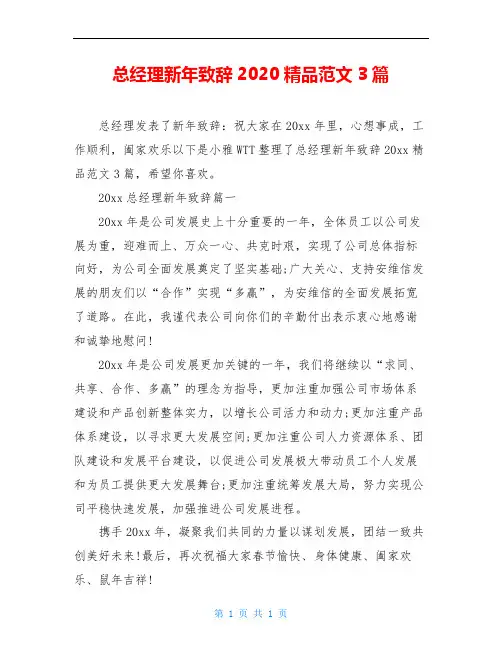 总经理新年致辞 2020 精品范文 3 篇

总经理发表了新年致辞：祝大家在 20xx 年里，心想事成，工作顺利，阖家欢乐以下是小雅 WTT 整理了总经理新年致辞 20xx 精品范文 3 篇，希望你喜欢。

20xx 总经理新年致辞篇一

20xx 年是公司发展史上十分重要的一年，全体员工以公司发展为重，迎难而上、万众一心、共克时艰，实现了公司总体指标向好，为公司全面发展奠定了坚实基础;广大关心、支持安维信发展的朋友们以“合作”实现“多赢”，为安维信的全面发展拓宽了道路。在此，我谨代表公司向你们的辛勤付出表示衷心地感谢和诚挚地慰问!

20xx 年是公司发展更加关键的一年，我们将继续以“求同、共享、合作、多赢”的理念为指导，更加注重加强公司市场体系建设和产品创新整体实力，以增长公司活力和动力;更加注重产品体系建设，以寻求更大发展空间;更加注重公司人力资源体系、团队建设和发展平台建设，以促进公司发展极大带动员工个人发展和为员工提供更大发展舞台;更加注重统筹发展大局，努力实现公司平稳快速发展，加强推进公司发展进程。

携手 20xx 年，凝聚我们共同的力量以谋划发展，团结一致共创美好未来!最后，再次祝福大家春节愉快、身体健康、阖家欢乐、鼠年吉祥!

第 1 页 共 1 页